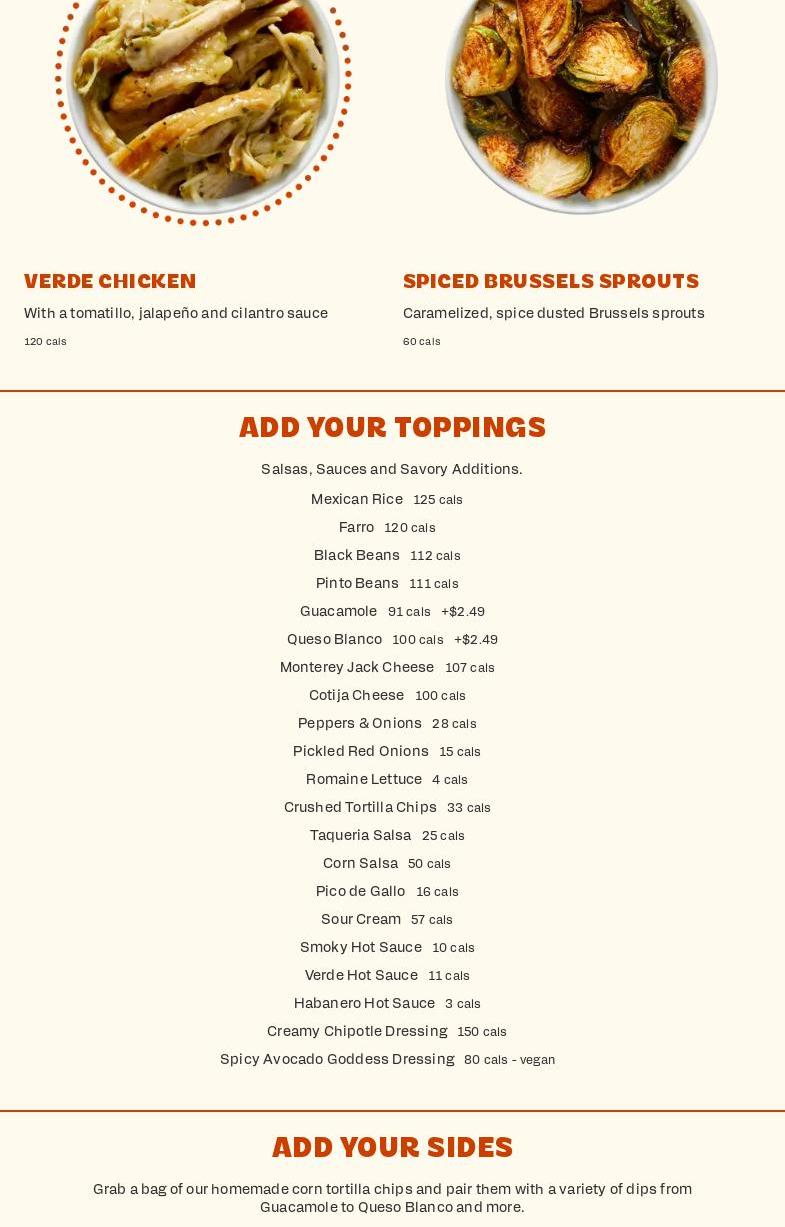 VERDE CHICKEN
With a tomatillo, jalapeño and cilantro sauce
120 cals

SPICED BRUSSELS SPROUTS
Caramelized, spice dusted Brussels sprouts
60 cals

ADD YOUR TOPPINGS
Salsas, Sauces and Savory Additions.
Mexican Rice 125 cals
Farro 120 cals
Black Beans 112 cals
Pinto Beans 111 cals
Guacamole 91 cals +$2.49
Queso Blanco 100 cals +$2.49
Monterey Jack Cheese 107 cals
Cotija Cheese 100 cals
Peppers & Onions 28 cals
Pickled Red Onions 15 cals
Romaine Lettuce 4 cals
Crushed Tortilla Chips 33 cals
Taqueria Salsa 25 cals
Corn Salsa 50 cals
Pico de Gallo 16 cals
Sour Cream 57 cals
Smoky Hot Sauce 10 cals
Verde Hot Sauce 11 cals
Habanero Hot Sauce 3 cals
Creamy Chipotle Dressing 150 cals
Spicy Avocado Goddess Dressing 80 cals - vegan

ADD YOUR SIDES
Grab a bag of our homemade corn tortilla chips and pair them with a variety of dips from Guacamole to Queso Blanco and more.